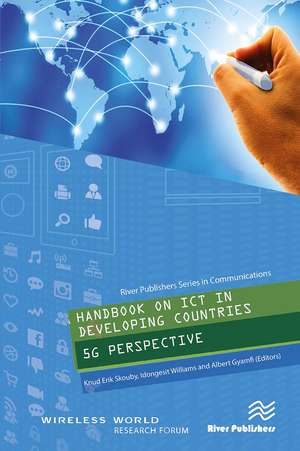 River Publishers Series in Communications

HANDBOOK ON ICT IN DEVELOPING COUNTRIES

5G PERSPECTIVE

Knud Erik Skouby, Idongesit Williams and Albert Gyamfi (Editors)

WIRELESS WORLD RESEARCH FORUM

River Publishers